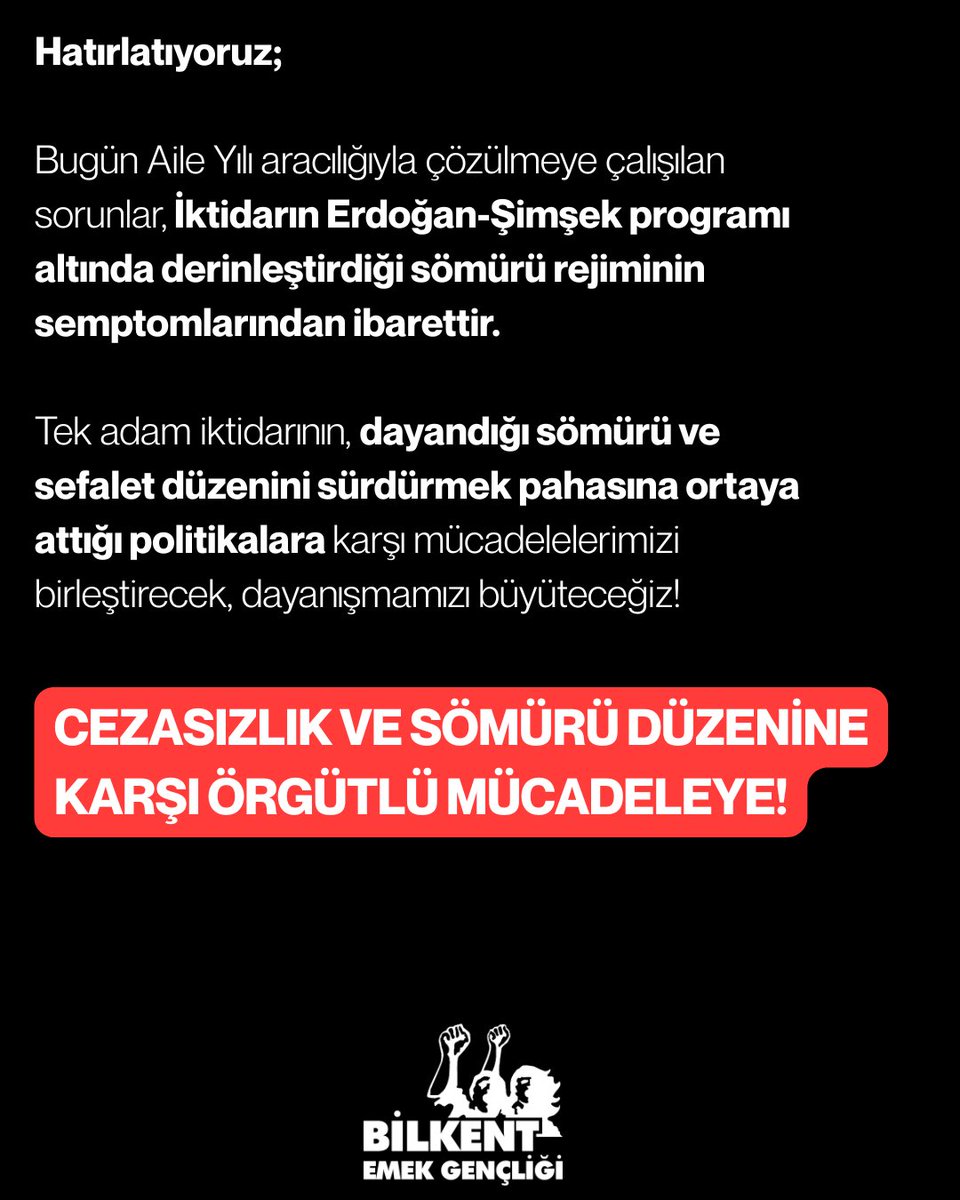 Hatırlatıyoruz;

Bugün Aile Yılı aracılığıyla çözülmeye çalışılan sorunlar, İktidarın Erdoğan-Şimşek programı altında derinleştirdiği sömürü rejiminin semptomlarından ibarettir.

Tek adam iktidarının, dayandığı sömürü ve sefalet düzenini sürdürmek pahasına ortaya attığı politikalara karşı mücadelelerimizi birleştirecek, dayanışmamızı büyüteceğiz!

CEZASIZLIK VE SÖMÜRÜ DÜZENİNE KARŞI ÖRGÜTLÜ MÜCADELEYE!

BİLKENT
EMEK GENÇLİĞİ